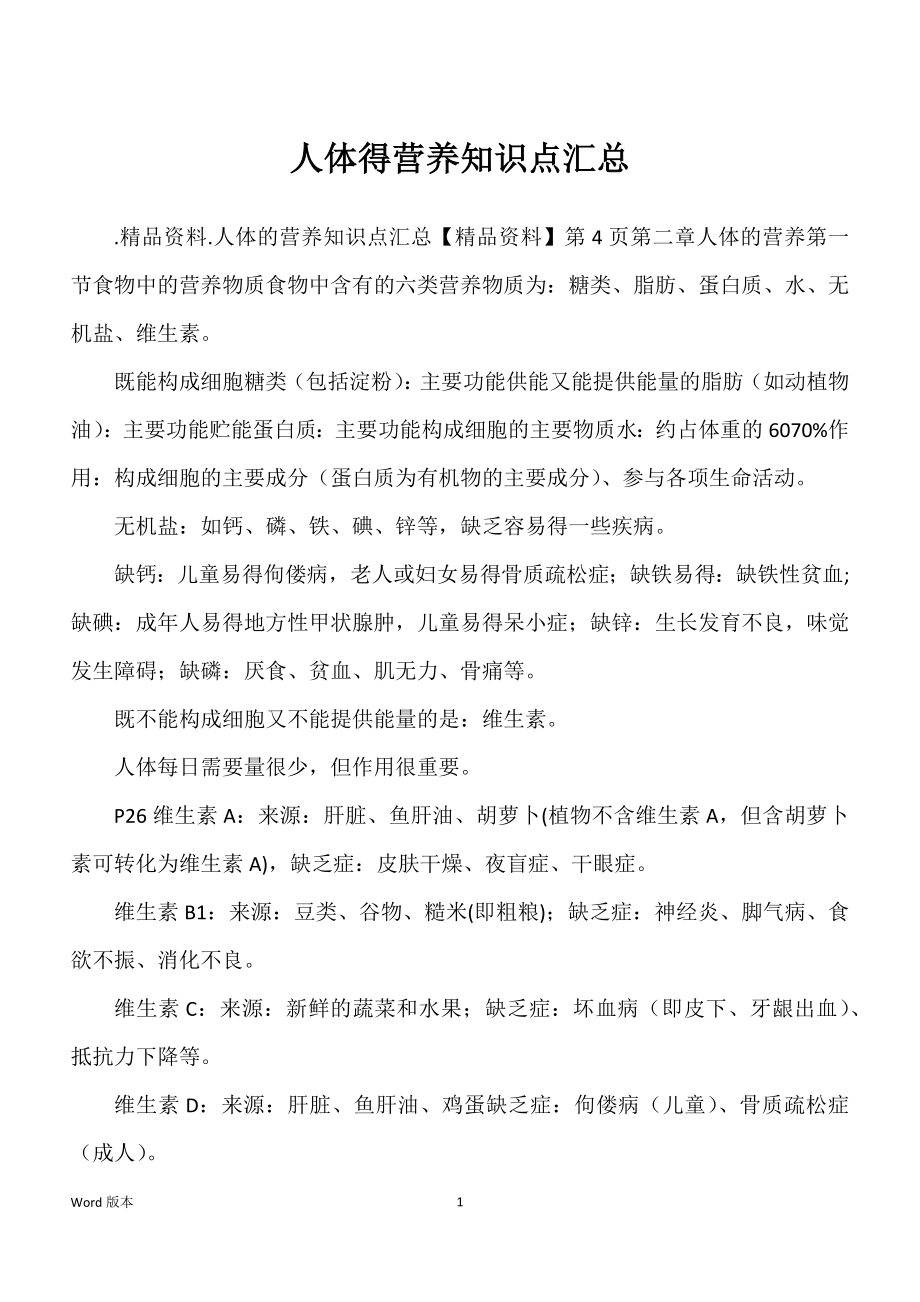 人体得营养知识点汇总

.精品资料.人体的营养知识点汇总【精品资料】第 4 页第二章人体的营养第一节食物中的营养物质食物中含有的六类营养物质为：糖类、脂肪、蛋白质、水、无机盐、维生素。

既能构成细胞糖类（包括淀粉）：主要功能供能又能提供能量的脂肪（如动植物油）：主要功能贮能蛋白质：主要功能构成细胞的主要物质水：约占体重的 6070%作用：构成细胞的主要成分（蛋白质为有机物的主要成分）、参与各项生命活动。

无机盐：如钙、磷、铁、碘、锌等，缺乏容易得一些疾病。

缺钙：儿童易得佝偻病，老人或妇女易得骨质疏松症；缺铁易得：缺铁性贫血;缺碘：成年人易得地方性甲状腺肿，儿童易得呆小症；缺锌：生长发育不良，味觉发生障碍；缺磷：厌食、贫血、肌无力、骨痛等。

既不能构成细胞又不能提供能量的是：维生素。

人体每日需要量很少，但作用很重要。

P26 维生素 A：来源：肝脏、鱼肝油、胡萝卜(植物不含维生素 A，但含胡萝卜素可转化为维生素 A)，缺乏症：皮肤干燥、夜盲症、干眼症。

维生素 B1：来源：豆类、谷物、糙米(即粗粮)；缺乏症：神经炎、脚气病、食欲不振、消化不良。

维生素 C：来源：新鲜的蔬菜和水果；缺乏症：坏血病（即皮下、牙龈出血）、抵抗力下降等。

维生素 D：来源：肝脏、鱼肝油、鸡蛋缺乏症：佝偻病（儿童）、骨质疏松症（成人）。

Word 版本 1